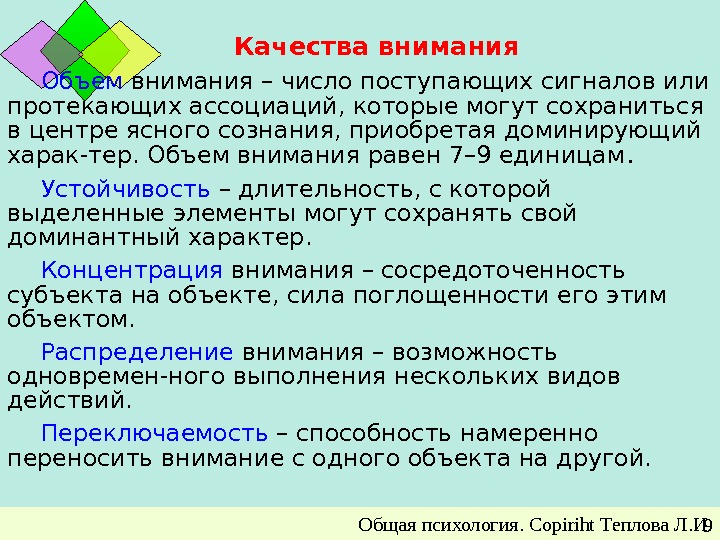 Качества внимания

Объем внимания – число поступающих сигналов или протекающих ассоциаций, которые могут сохраниться в центре ясного сознания, приобретая доминирующий харак-тер. Объем внимания равен 7–9 единицам.

Устойчивость – длительность, с которой выделенные элементы могут сохранять свой доминантный характер.

Концентрация внимания – сосредоточенность субъекта на объекте, сила поглощенности его этим объектом.

Распределение внимания – возможность одновремен-ного выполнения нескольких видов действий.

Переключаемость – способность намеренно переносить внимание с одного объекта на другой.

Общая психология. Copiriht Теплова Л.И. 9